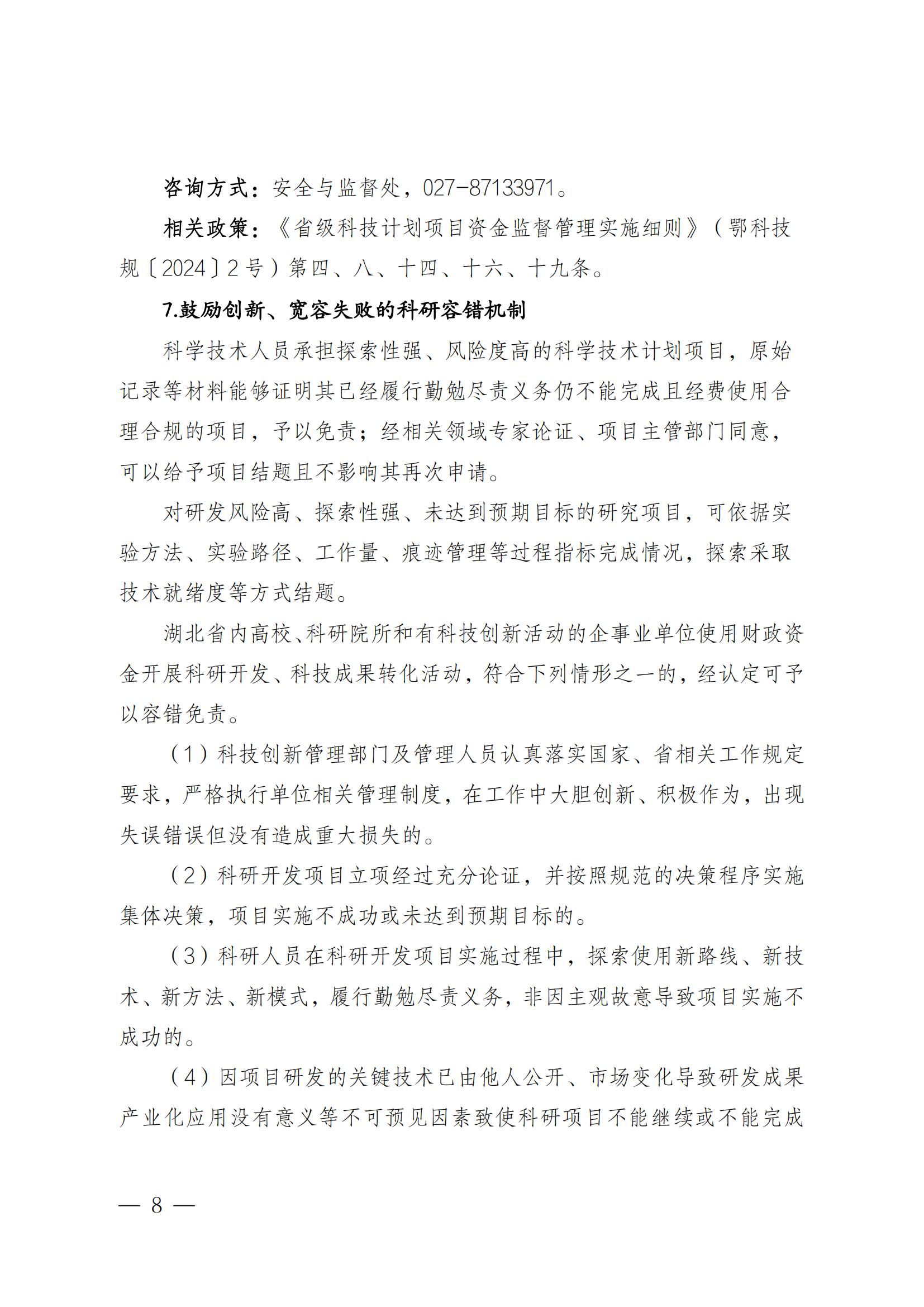 咨询方式：安全与监督处，027-87133971。

相关政策：《省级科技计划项目资金监督管理实施细则》（鄂科技规〔2024〕2号）第四、八、十四、十六、十九条。

7.鼓励创新、宽容失败的科研容错机制

科学技术人员承担探索性强、风险度高的科学技术计划项目，原始记录等材料能够证明其已经履行勤勉尽责义务仍不能完成且经费使用合理合规的项目，予以免责；经相关领域专家论证、项目主管部门同意，可以给予项目结题且不影响其再次申请。

对研发风险高、探索性强、未达到预期目标的研究项目，可依据实验方法、实验路径、工作量、痕迹管理等过程指标完成情况，探索采取技术就绪度等方式结题。

湖北省内高校、科研院所和有科技创新活动的企事业单位使用财政资金开展科研开发、科技成果转化活动，符合下列情形之一的，经认定可予以容错免责。

（1）科技创新管理部门及管理人员认真落实国家、省相关工作规定要求，严格执行单位相关管理制度，在工作中大胆创新、积极作为，出现失误错误但没有造成重大损失的。

（2）科研开发项目立项经过充分论证，并按照规范的决策程序实施集体决策，项目实施不成功或未达到预期目标的。

（3）科研人员在科研开发项目实施过程中，探索使用新路线、新技术、新方法、新模式，履行勤勉尽责义务，非因主观故意导致项目实施不成功的。

（4）因项目研发的关键技术已由他人公开、市场变化导致研发成果产业化应用没有意义等不可预见因素致使科研项目不能继续或不能完成

— 8 —